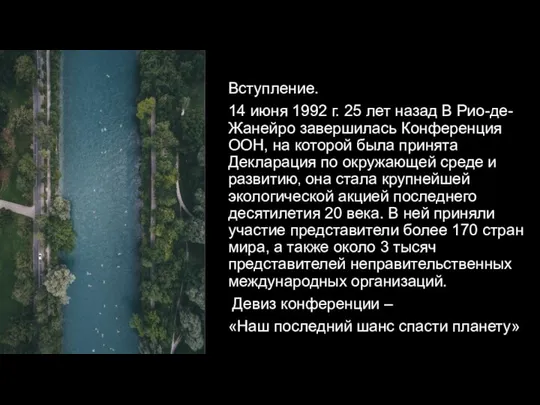 Вступление.

14 июня 1992 г. 25 лет назад В Рио-де-Жанейро завершилась Конференция ООН, на которой была принята Декларация по окружающей среде и развитию, она стала крупнейшей экологической акцией последнего десятилетия 20 века. В ней приняли участие представители более 170 стран мира, а также около 3 тысяч представителей неправительственных международных организаций.

Девиз конференции –

«Наш последний шанс спасти планету»